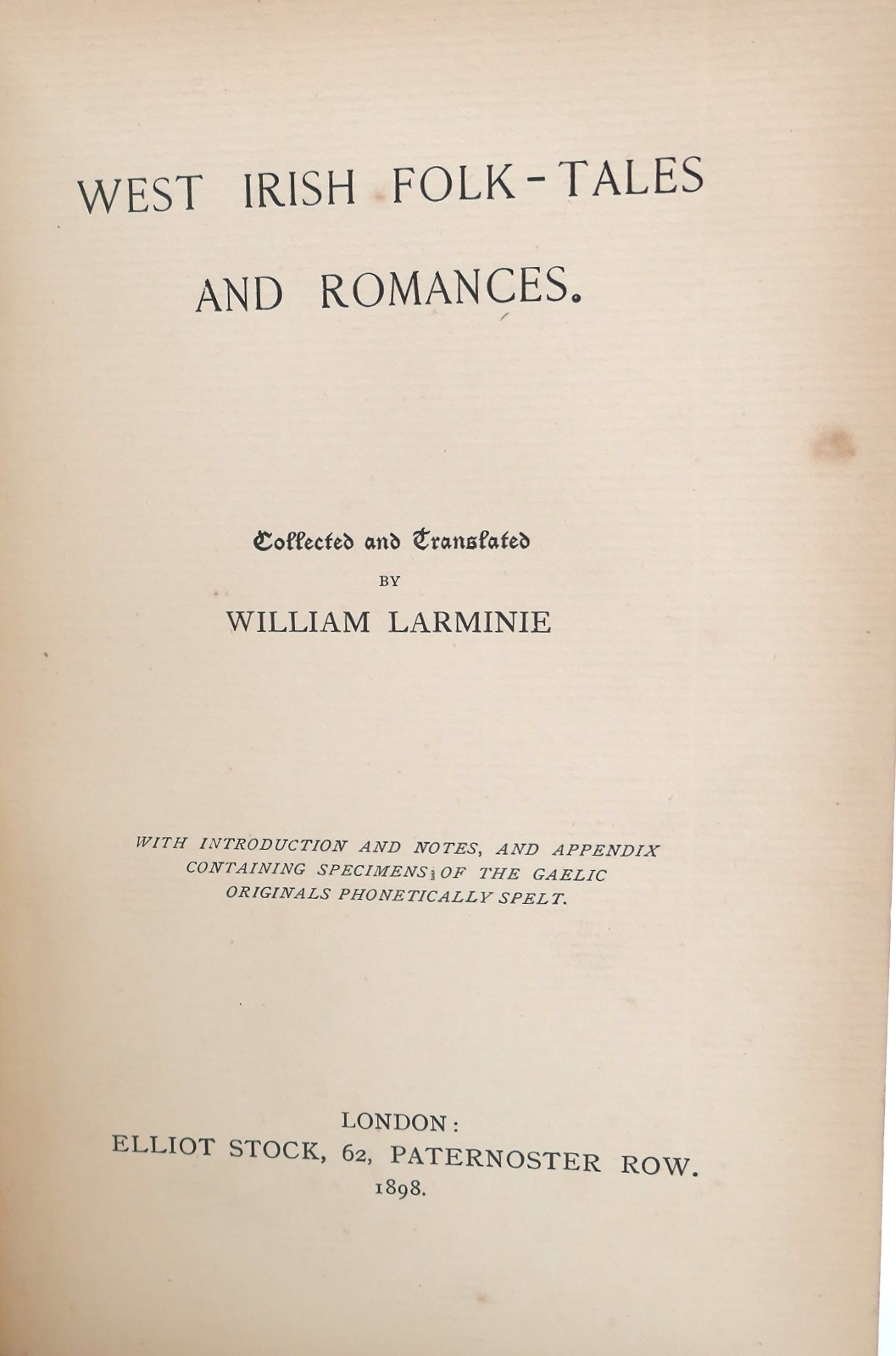 WEST IRISH FOLK-TALES AND ROMANCES.

Collected and Translated
BY
WILLIAM LARMINIE

WITH INTRODUCTION AND NOTES, AND APPENDIX CONTAINING SPECIMENS OF THE GAELIC ORIGINALS PHONETICALLY SPELT.

LONDON:
ELLIOT STOCK, 62, PATERNOSTER ROW.
1898.